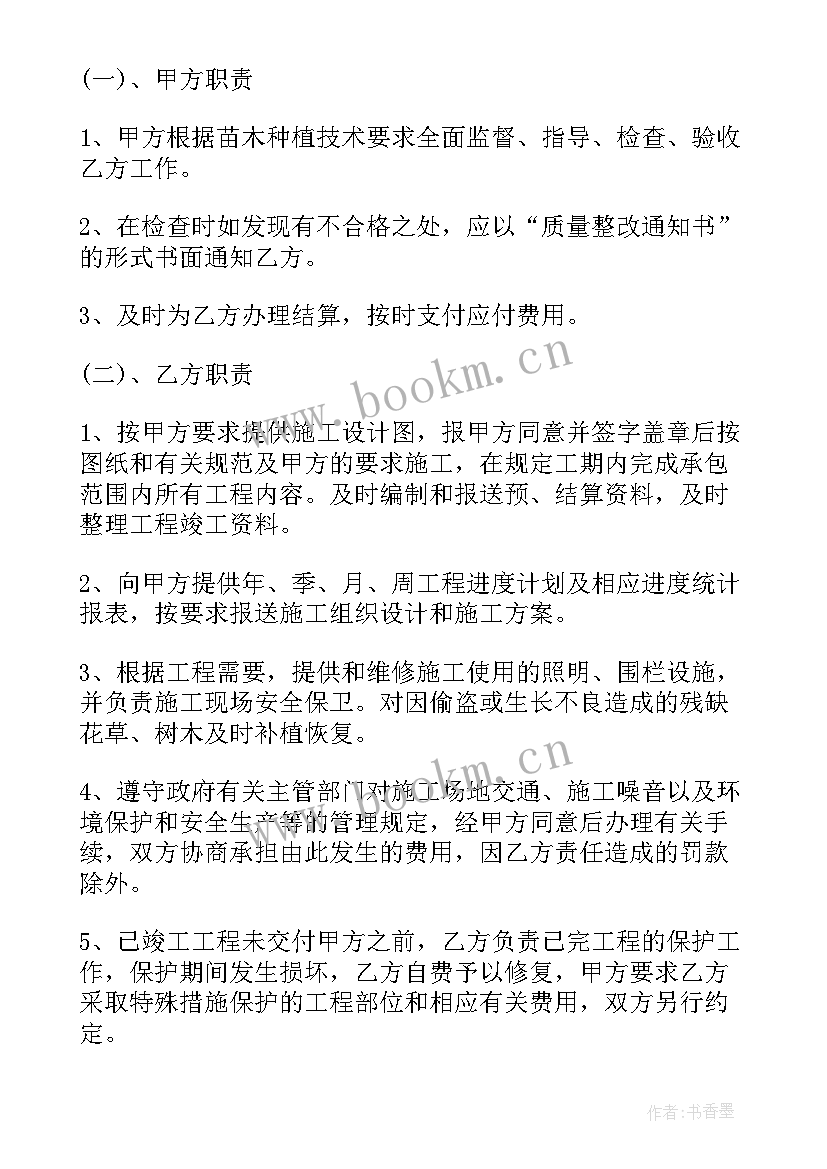 (一)、甲方职责

1、甲方根据苗木种植技术要求全面监督、指导、检查、验收乙方工作。

2、在检查时如发现有不合格之处，应以“质量整改通知书”的形式书面通知乙方。

3、及时为乙方办理结算，按时支付应付费用。

(二)、乙方职责

1、按甲方要求提供施工设计图，报甲方同意并签字盖章后按图纸和有关规范及甲方的要求施工，在规定工期内完成承包范围内所有工程内容。及时编制和报送预、结算资料，及时整理工程竣工资料。

2、向甲方提供年、季、月、周工程进度计划及相应进度统计报表，按要求报送施工组织设计和施工方案。

3、根据工程需要，提供和维修施工使用的照明、围栏设施，并负责施工现场安全保卫。对因偷盗或生长不良造成的残缺花草、树木及时补植恢复。

4、遵守政府有关主管部门对施工场地交通、施工噪音以及环境保护和安全生产等的管理规定，经甲方同意后办理有关手续，双方协商承担由此发生的费用，因乙方责任造成的罚款除外。

5、已竣工工程未交付甲方之前，乙方负责已完工程的保护工作，保护期间发生损坏，乙方自费予以修复，甲方要求乙方采取特殊措施保护的工程部位和相应有关费用，双方另行约定。

www.bookm.cn

www.bookm.cn

作者:书香墨